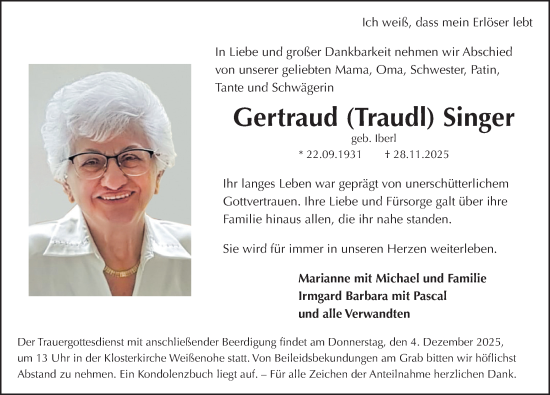 Ich weiß, dass mein Erlöser lebt

In Liebe und großer Dankbarkeit nehmen wir Abschied von unserer geliebten Mama, Oma, Schwester, Patin, Tante und Schwägerin

Gertraud (Traudl) Singer

geb. Iberl

* 22.09.1931 † 28.11.2025

Ihr langes Leben war geprägt von unerschütterlichem Gottvertrauen. Ihre Liebe und Fürsorge galt über ihre Familie hinaus allen, die ihr nahe standen.

Sie wird für immer in unseren Herzen weiterleben.

Marianne mit Michael und Familie
Irmgard Barbara mit Pascal
und alle Verwandten

Der Trauergottesdienst mit anschließender Beerdigung findet am Donnerstag, den 4. Dezember 2025, um 13 Uhr in der Klosterkirche Weißenohe statt. Von Beileidsbekundungen am Grab bitten wir höflichst Abstand zu nehmen. Ein Kondolenzbuch liegt auf. – Für alle Zeichen der Anteilnahme herzlichen Dank.